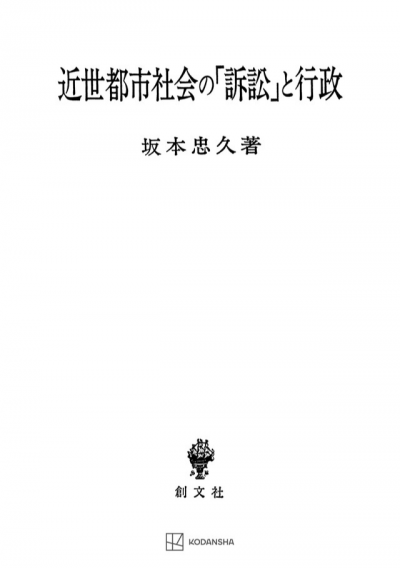 近世都市社会の「訴訟」と行政

坂本忠久著

創文社

KODANSHA